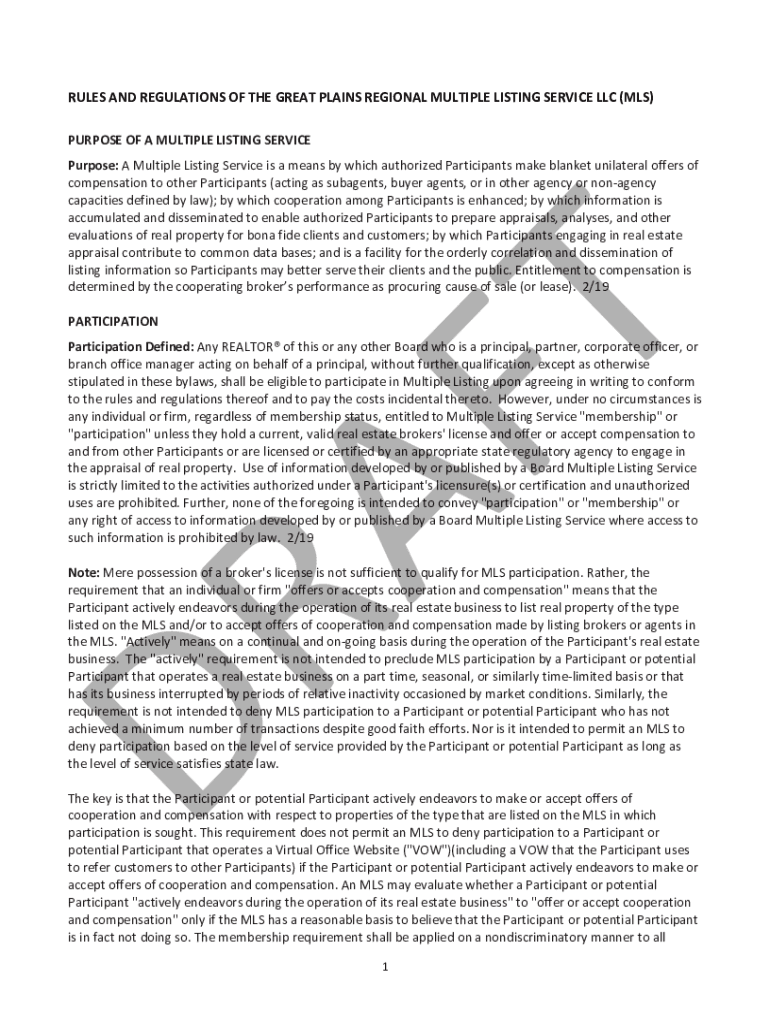 RULES AND REGULATIONS OF THE GREAT PLAINS REGIONAL MULTIPLE LISTING SERVICE LLC (MLS)

PURPOSE OF A MULTIPLE LISTING SERVICE

Purpose: A Multiple Listing Service is a means by which authorized Participants make blanket unilateral offers of compensation to other Participants (acting as subagents, buyer agents, or in other agency or non-agency capacities defined by law); by which cooperation among Participants is enhanced; by which information is accumulated and disseminated to enable authorized Participants to prepare appraisals, analyses, and other evaluations of real property for bona fide clients and customers; by which Participants engaging in real estate appraisal contribute to common data bases; and is a facility for the orderly correlation and dissemination of listing information so Participants may better serve their clients and the public. Entitlement to compensation is determined by the cooperating broker's performance as procuring cause of sale (or lease). 2/19

PARTICIPATION

Participation Defined: Any REALTOR® of this or any other Board who is a principal, partner, corporate officer, or branch office manager acting on behalf of a principal, without further qualification, except as otherwise stipulated in these bylaws, shall be eligible to participate in Multiple Listing upon agreeing in writing to conform to the rules and regulations thereof and to pay the costs incidental thereto. However, under no circumstances is any individual or firm, regardless of membership status, entitled to Multiple Listing Service "membership" or "participation" unless they hold a current, valid real estate brokers' license and offer or accept compensation to and from other Participants or are licensed or certified by an appropriate state regulatory agency to engage in the appraisal of real property. Use of information developed by or published by a Board Multiple Listing Service is strictly limited to the activities authorized under a Participant's licensure(s) or certification and unauthorized uses are prohibited. Further, none of the foregoing is intended to convey "participation" or "membership" or any right of access to information developed by or published by a Board Multiple Listing Service where access to such information is prohibited by law. 2/19

Note: Mere possession of a broker's license is not sufficient to qualify for MLS participation. Rather, the requirement that an individual or firm "offers or accepts cooperation and compensation" means that the Participant actively endeavors during the operation of its real estate business to list real property of the type listed on the MLS and/or to accept offers of cooperation and compensation made by listing brokers or agents in the MLS. "Actively" means on a continual and on-going basis during the operation of the Participant's real estate business. The "actively" requirement is not intended to preclude MLS participation by a Participant or potential Participant that operates a real estate business on a part time, seasonal, or similarly time-limited basis or that has its business interrupted by periods of relative inactivity occasioned by market conditions. Similarly, the requirement is not intended to deny MLS participation to a Participant or potential Participant who has not achieved a minimum number of transactions despite good faith efforts. Nor is it intended to permit an MLS to deny participation based on the level of service provided by the Participant or potential Participant as long as the level of service satisfies state law.

The key is that the Participant or potential Participant actively endeavors to make or accept offers of cooperation and compensation with respect to properties of the type that are listed on the MLS in which participation is sought. This requirement does not permit an MLS to deny participation to a Participant or potential Participant that operates a Virtual Office Website ("VOW")(including a VOW that the Participant uses to refer customers to other Participants) if the Participant or potential Participant actively endeavors to make or accept offers of cooperation and compensation. An MLS may evaluate whether a Participant or potential Participant "actively endeavors during the operation of its real estate business" to "offer or accept cooperation and compensation" only if the MLS has a reasonable basis to believe that the Participant or potential Participant is in fact not doing so. The membership requirement shall be applied on a nondiscriminatory manner to all

1

DRAFT